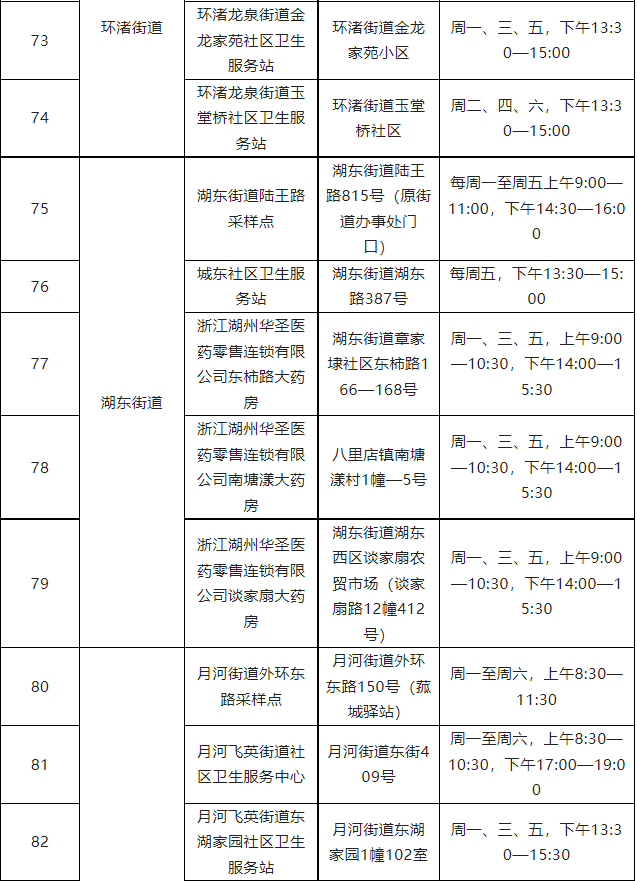 | 73 | 环渚街道 | 环渚龙泉街道金龙家苑社区卫生服务站 | 环渚街道金龙家苑小区 | 周一、三、五，下午13:30—15:00 |
|---|---|---|---|---|
| 74 | | 环渚龙泉街道玉堂桥社区卫生服务站 | 环渚街道玉堂桥社区 | 周二、四、六，下午13:30—15:00 |
| 75 | 湖东街道 | 湖东街道陆王路采样点 | 湖东街道陆王路815号（原街道办事处门口） | 每周一至周五上午9:00—11:00，下午14:30—16:00 |
| 76 | | 城东社区卫生服务站 | 湖东街道湖东路387号 | 每周五，下午13:30—15:00 |
| 77 | | 浙江湖州华圣医药零售连锁有限公司东柿路大药房 | 湖东街道章家埭社区东柿路166—168号 | 周一、三、五，上午9:00—10:30，下午14:00—15:30 |
| 78 | | 浙江湖州华圣医药零售连锁有限公司南塘漾大药房 | 八里店镇南塘漾村1幢—5号 | 周一、三、五，上午9:00—10:30，下午14:00—15:30 |
| 79 | | 浙江湖州华圣医药零售连锁有限公司谈家扇大药房 | 湖东街道湖东西区谈家扇农贸市场（谈家扇路12幢412号） | 周一、三、五，上午9:00—10:30，下午14:00—15:30 |
| 80 | | 月河街道外环东路采样点 | 月河街道外环东路150号（菰城驿站） | 周一至周六，上午8:30—11:30 |
| 81 | | 月河飞英街道社区卫生服务中心 | 月河街道东街409号 | 周一至周六，上午8:30—10:30，下午17:00—19:00 |
| 82 | | 月河飞英街道东湖家园社区卫生服务站 | 月河街道东湖家园1幢102室 | 周一、三、五，下午13:30—15:30 |